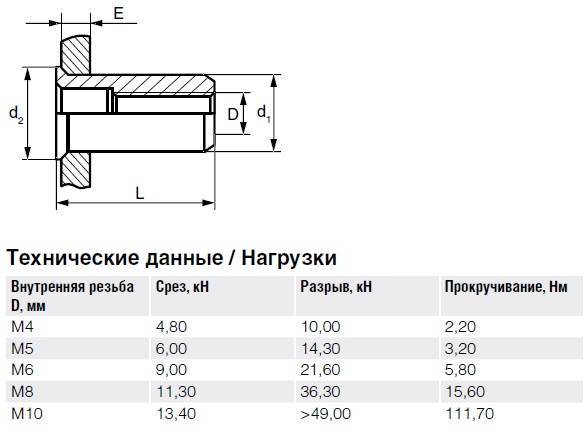 E

$d_2$

D

$d_1$

L

Технические данные / Нагрузки

| Внутренняя резьба D, мм | Срез, кН | Разрыв, кН | Прокручивание, Нм |
|---|---|---|---|
| M4 | 4,80 | 10,00 | 2,20 |
| M5 | 6,00 | 14,30 | 3,20 |
| M6 | 9,00 | 21,60 | 5,80 |
| M8 | 11,30 | 36,30 | 15,60 |
| M10 | 13,40 | >49,00 | 111,70 |